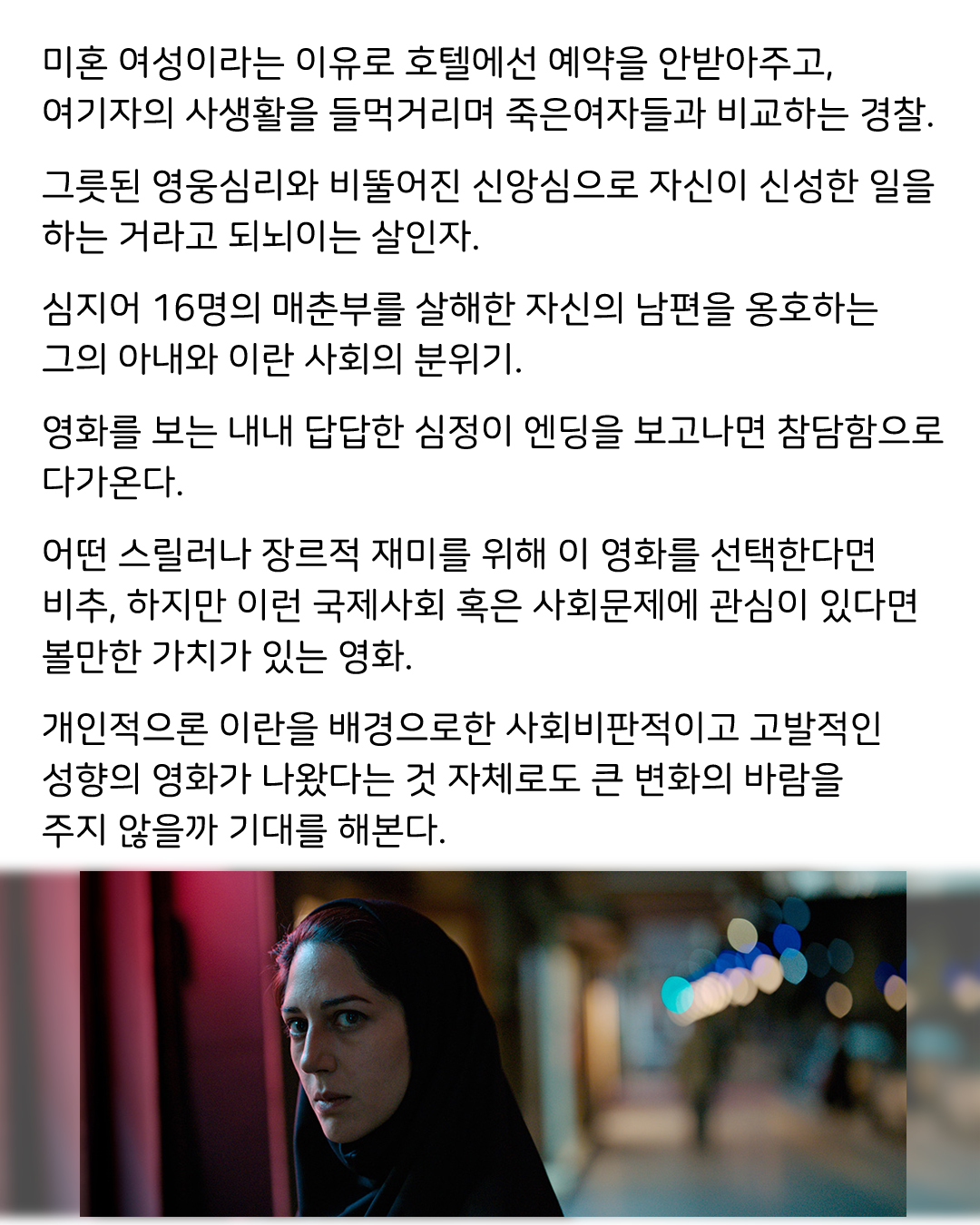 미혼 여성이라는 이유로 호텔에선 예약을 안받아주고, 여기자의 사생활을 들먹거리며 죽은여자들과 비교하는 경찰.

그릇된 영웅심리와 비뚤어진 신앙심으로 자신이 신성한 일을 하는 거라고 되뇌이는 살인자.

심지어 16명의 매춘부를 살해한 자신의 남편을 옹호하는 그의 아내와 이란 사회의 분위기.

영화를 보는 내내 답답한 심정이 엔딩을 보고나면 참담함으로 다가온다.

어떤 스릴러나 장르적 재미를 위해 이 영화를 선택한다면 비추, 하지만 이런 국제사회 혹은 사회문제에 관심이 있다면 볼만한 가치가 있는 영화.

개인적으론 이란을 배경으로한 사회비판적이고 고발적인 성향의 영화가 나왔다는 것 자체로도 큰 변화의 바람을 주지 않을까 기대를 해본다.